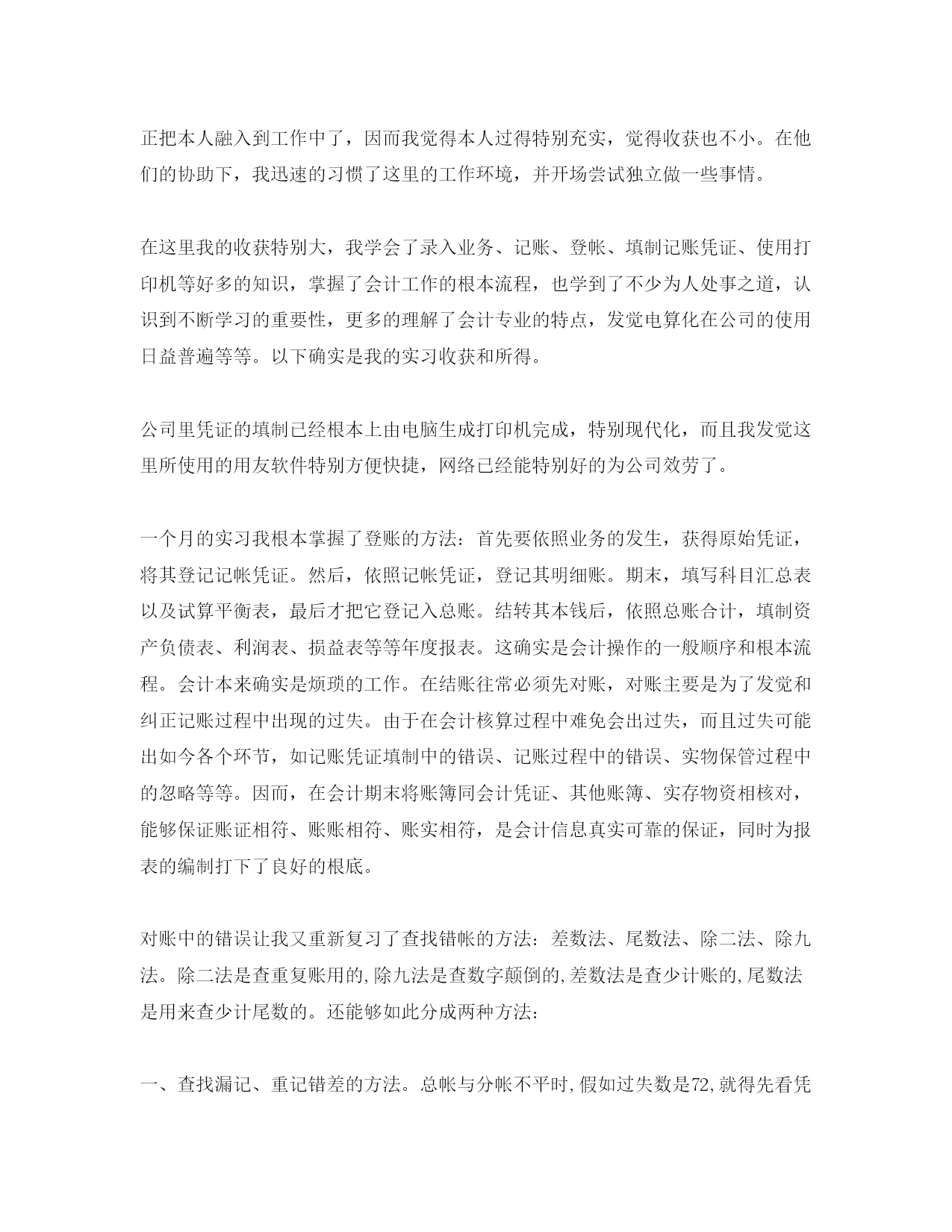 正把本人融入到工作中了，因而我觉得本人过得特别充实，觉得收获也不小。在他们的协助下，我迅速的习惯了这里的工作环境，并开场尝试独立做一些事情。

在这里我的收获特别大，我学会了录入业务、记账、登帐、填制记账凭证、使用打印机等好多的知识，掌握了会计工作的根本流程，也学到了不少为人处事之道，认识到不断学习的重要性，更多的理解了会计专业的特点，发觉电算化在公司的使用日益普遍等等。以下确实是我的实习收获和所得。

公司里凭证的填制已经根本上由电脑生成打印机完成，特别现代化，而且我发觉这里所使用的用友软件特别方便快捷，网络已经能特别好的为公司效劳了。

一个月的实习我根本掌握了登账的方法：首先要依照业务的发生，获得原始凭证，将其登记记帐凭证。然后，依照记帐凭证，登记其明细账。期末，填写科目汇总表以及试算平衡表，最后才把它登记入总账。结转其本钱后，依照总账合计，填制资产负债表、利润表、损益表等等年度报表。这确实是会计操作的一般顺序和根本流程。会计本来确实是烦琐的工作。在结账往常必须先对账，对账主要是为了发觉和纠正记账过程中出现的过失。由于在会计核算过程中难免会出过失，而且过失可能出如今各个环节，如记账凭证填制中的错误、记账过程中的错误、实物保管过程中的忽略等等。因而，在会计期末将账簿同会计凭证、其他账簿、实存物资相核对，能够保证账证相符、账账相符、账实相符，是会计信息真实可靠的保证，同时为报表的编制打下了良好的根底。

对账中的错误让我又重新复习了查找错帐的方法：差数法、尾数法、除二法、除九法。除二法是查重复账用的,除九法是查数字颠倒的,差数法是查少计账的,尾数法是用来查少计尾数的。还能够如此分成两种方法：

一、查找漏记、重记错差的方法。总帐与分帐不平时,假如过失数是72,就得先看凭